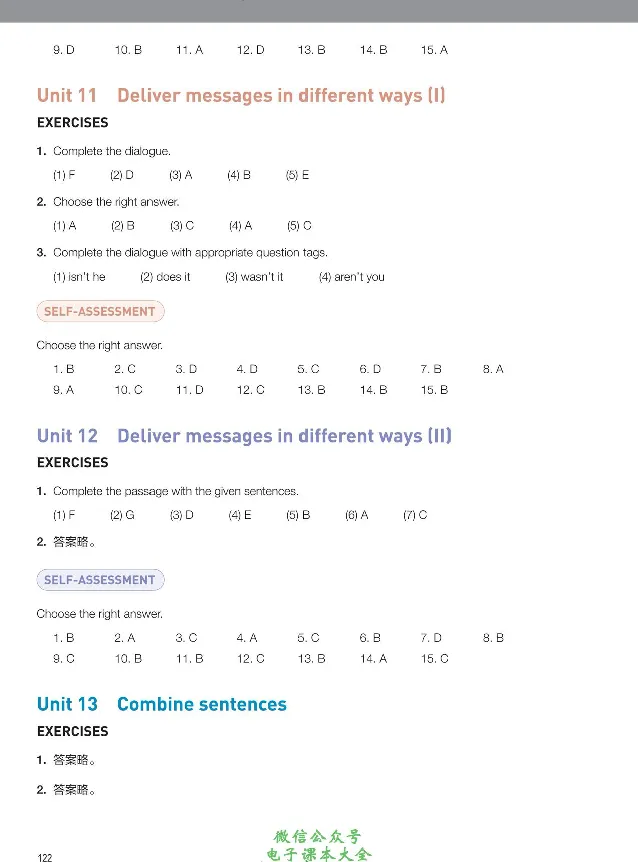 9. D 10. B 11. A 12. D 13. B 14. B 15. A

Unit 11 Deliver messages in different ways (I)

EXERCISES

1. Complete the dialogue.

(1) F (2) D (3) A (4) B (5) E

2. Choose the right answer.

(1) A (2) B (3) C (4) A (5) C

3. Complete the dialogue with appropriate question tags.

(1) isn't he (2) does it (3) wasn't it (4) aren't you

SELF-ASSESSMENT

Choose the right answer.

1. B 2. C 3. D 4. D 5. C 6. D 7. B 8. A
9. A 10. C 11. D 12. C 13. B 14. B 15. B

Unit 12 Deliver messages in different ways (II)

EXERCISES

1. Complete the passage with the given sentences.

(1) F (2) G (3) D (4) E (5) B (6) A (7) C

2. 答案略。

SELF-ASSESSMENT

Choose the right answer.

1. B 2. A 3. C 4. A 5. C 6. B 7. D 8. B
9. C 10. B 11. B 12. C 13. B 14. A 15. C

Unit 13 Combine sentences

EXERCISES

1. 答案略。

2. 答案略。

122

微信公众号
电子课本大全